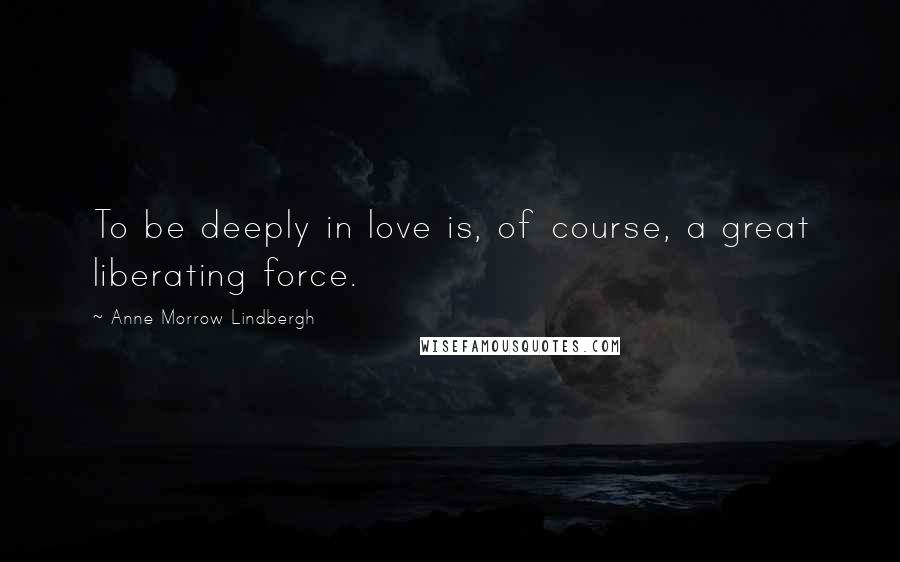 To be deeply in love is, of course, a great liberating force.

~ Anne Morrow Lindbergh

WISEFAMOUSQUOTES.COM